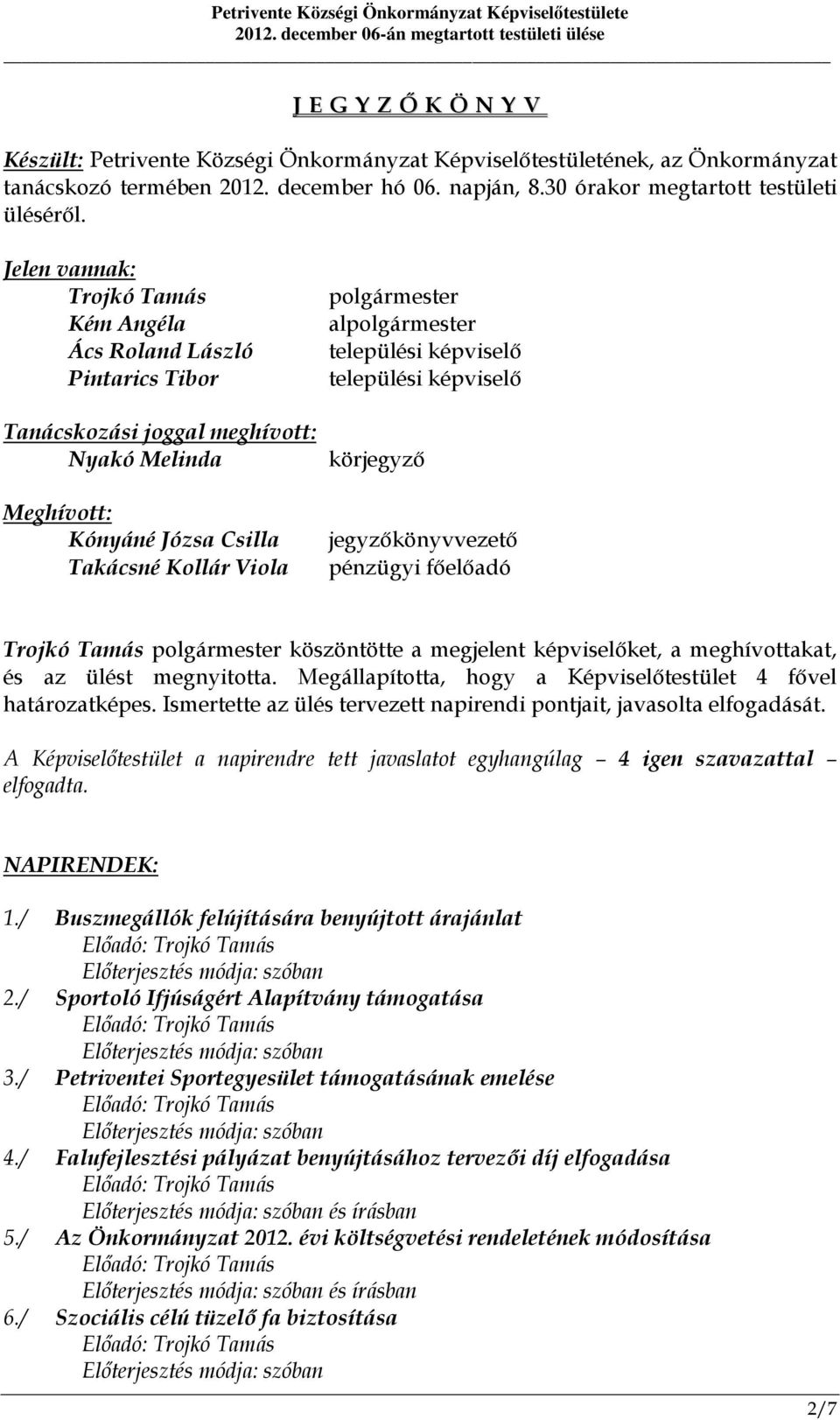 Petrivente Községi Önkormányzat Képviselőtestülete
2012. december 06-án megtartott testületi ülése

J E G Y Z Ő K Ö N Y V

Készült: Petrivente Községi Önkormányzat Képviselőtestületének, az Önkormányzat tanácskozó termében 2012. december hó 06. napján, 8.30 órakor megtartott testületi üléséről.

Jelen vannak:
Trojkó Tamás polgármester
Kém Angéla alpolgármester
Ács Roland László települési képviselő
Pintarics Tibor települési képviselő

Tanácskozási joggal meghívott:
Nyakó Melinda körjegyző

Meghívott:
Kónyáné Józsa Csilla jegyzőkönyvvezető
Takácsné Kollár Viola pénzügyi főelőadó

Trojkó Tamás polgármester köszöntötte a megjelent képviselőket, a meghívottakat, és az ülést megnyitotta. Megállapította, hogy a Képviselőtestület 4 fővel határozatképes. Ismertette az ülés tervezett napirendi pontjait, javasolta elfogadását.

A Képviselőtestület a napirendre tett javaslatot egyhangúlag – 4 igen szavazattal – elfogadta.

NAPIRENDEK:

1./ Buszmegállók felújítására benyújtott árajánlat
Előadó: Trojkó Tamás
Előterjesztés módja: szóban
2./ Sportoló Ifjúságért Alapítvány támogatása
Előadó: Trojkó Tamás
Előterjesztés módja: szóban
3./ Petriventei Sportegyesület támogatásának emelése
Előadó: Trojkó Tamás
Előterjesztés módja: szóban
4./ Falufejlesztési pályázat benyújtásához tervezői díj elfogadása
Előadó: Trojkó Tamás
Előterjesztés módja: szóban és írásban
5./ Az Önkormányzat 2012. évi költségvetési rendeletének módosítása
Előadó: Trojkó Tamás
Előterjesztés módja: szóban és írásban
6./ Szociális célú tüzelő fa biztosítása
Előadó: Trojkó Tamás
Előterjesztés módja: szóban

2/7